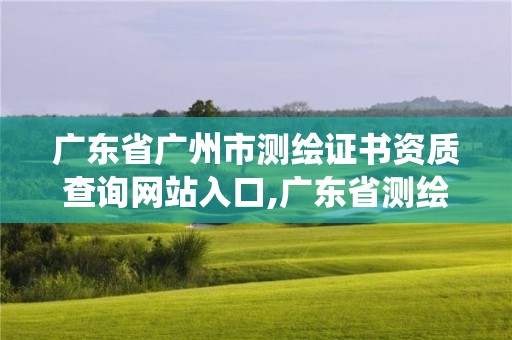 广东省广州市测绘证书资质查询网站入口,广东省测绘